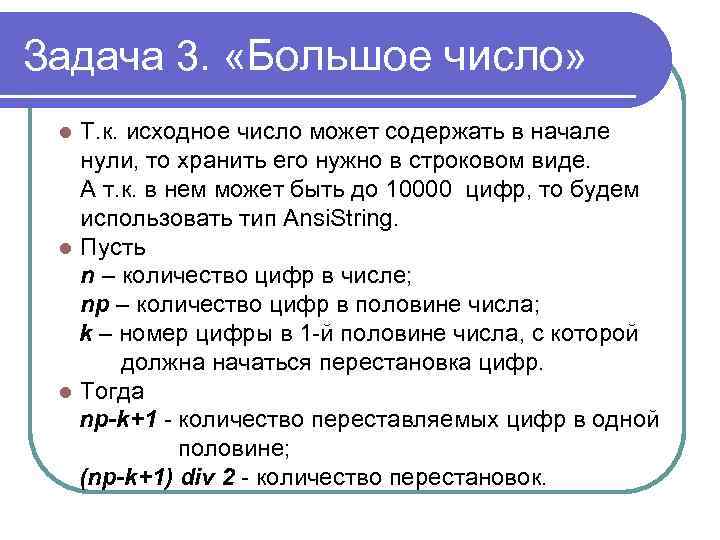 Задача 3. «Большое число»

Т.к. исходное число может содержать в начале нули, то хранить его нужно в строковом виде. А т.к. в нем может быть до 10000 цифр, то будем использовать тип AnsiString.

Пусть
n – количество цифр в числе;
np – количество цифр в половине числа;
k – номер цифры в 1-й половине числа, с которой должна начаться перестановка цифр.

Тогда
np-k+1 - количество переставляемых цифр в одной половине;
(np-k+1) div 2 - количество перестановок.